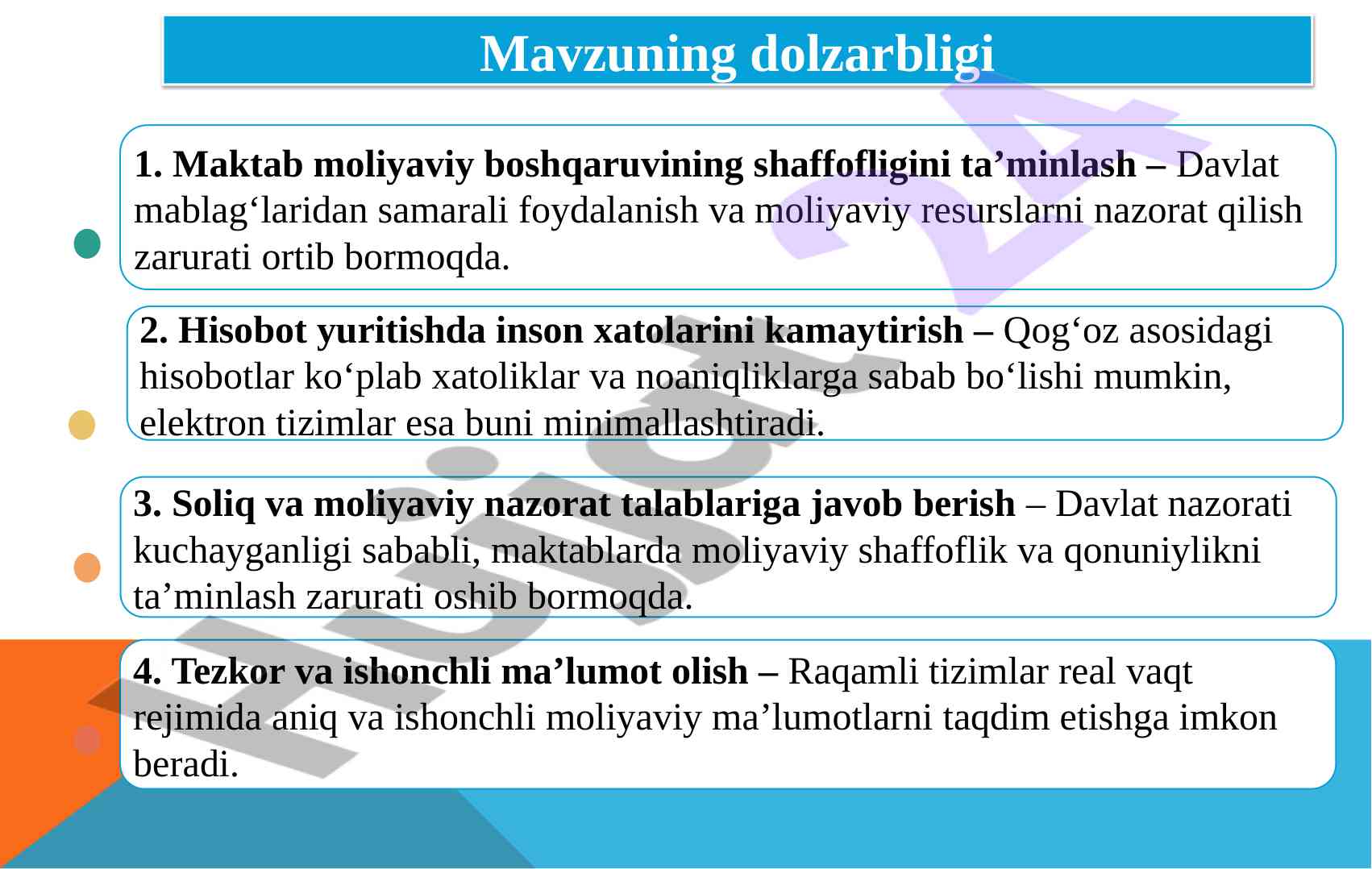 Mavzuning dolzarbligi

1. Maktab moliyaviy boshqaruvining shaffofligini ta’minlash – Davlat mablag‘laridan samarali foydalanish va moliyaviy resurslarni nazorat qilish zarurati ortib bormoqda.

2. Hisobot yuritishda inson xatolarini kamaytirish – Qog‘oz asosidagi hisobotlar ko‘plab xatoliklar va noaniqliklarga sabab bo‘lishi mumkin, elektron tizimlar esa buni minimallashtiradi.

3. Soliq va moliyaviy nazorat talablariga javob berish – Davlat nazorati kuchayganligi sababli, maktablarda moliyaviy shaffoflik va qonuniylikni ta’minlash zarurati oshib bormoqda.

4. Tezkor va ishonchli ma’lumot olish – Raqamli tizimlar real vaqt rejimida aniq va ishonchli moliyaviy ma’lumotlarni taqdim etishga imkon beradi.

Hujjat 24